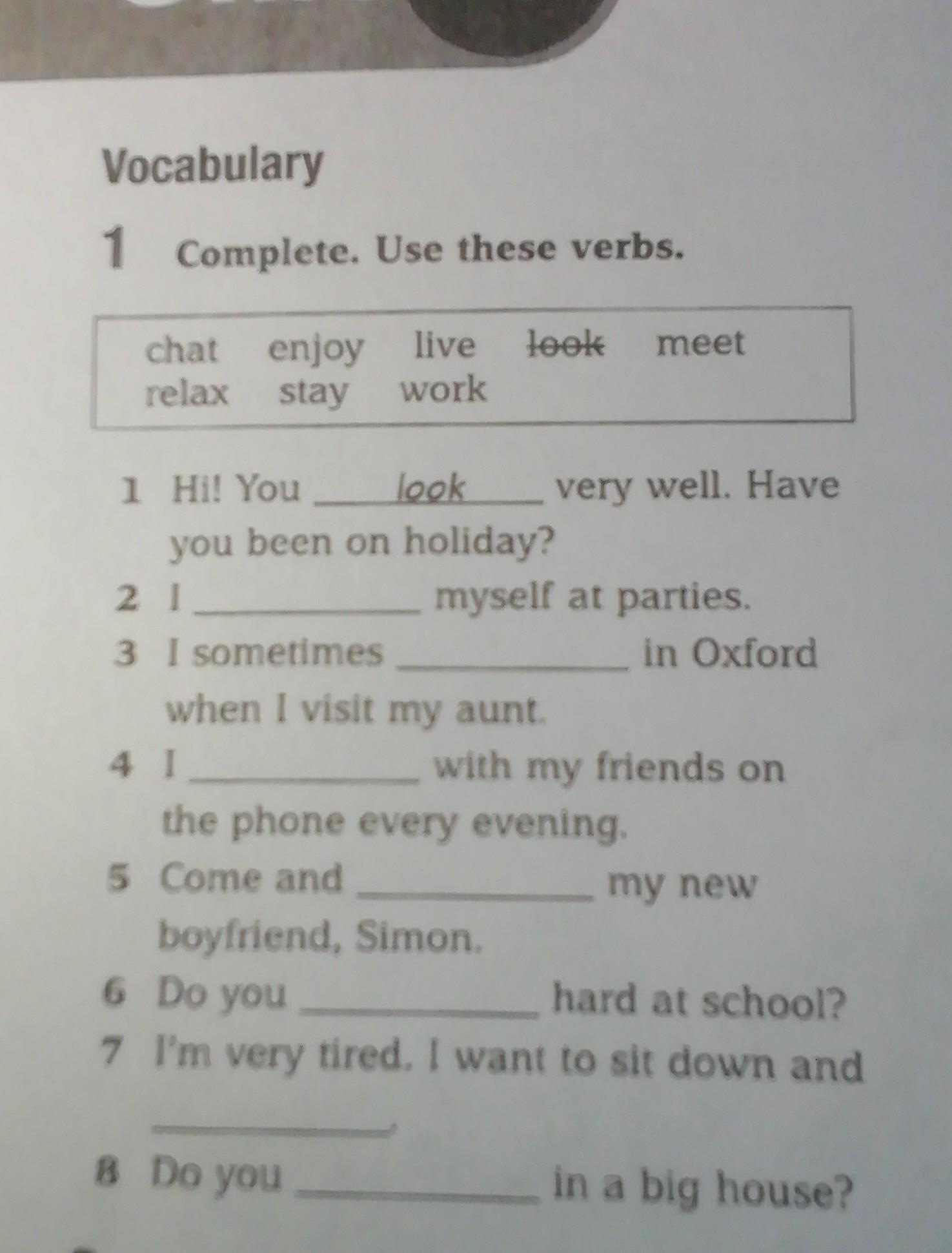 Vocabulary

1 Complete. Use these verbs.

chat enjoy live look meet
relax stay work

1 Hi! You look very well. Have you been on holiday?
2 I ____ myself at parties.
3 I sometimes ____ in Oxford when I visit my aunt.
4 I ____ with my friends on the phone every evening.
5 Come and ____ my new boyfriend, Simon.
6 Do you ____ hard at school?
7 I'm very tired. I want to sit down and ____.
8 Do you ____ in a big house?